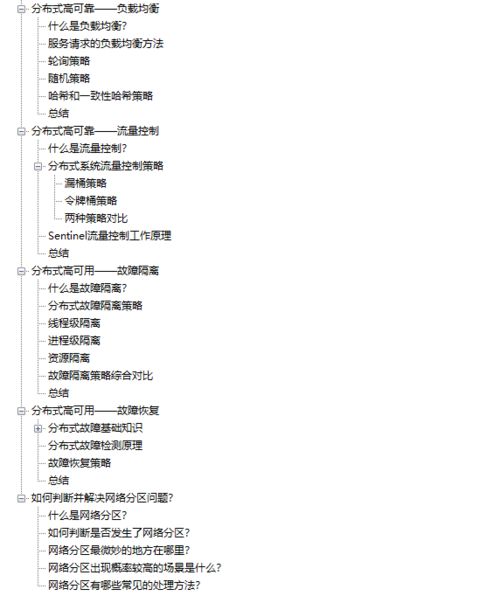 分布式高可靠——负载均衡
什么是负载均衡?
服务请求的负载均衡方法
轮询策略
随机策略
哈希和一致性哈希策略
总结
分布式高可靠——流量控制
什么是流量控制?
分布式系统流量控制策略
漏桶策略
令牌桶策略
两种策略对比
Sentinel流量控制工作原理
总结
分布式高可用——故障隔离
什么是故障隔离?
分布式故障隔离策略
线程级隔离
进程级隔离
资源隔离
故障隔离策略综合对比
总结
分布式高可用——故障恢复
分布式故障基础知识
分布式故障检测原理
故障恢复策略
总结
如何判断并解决网络分区问题?
什么是网络分区?
如何判断是否发生了网络分区?
网络分区最微妙的地方在哪里?
网络分区出现概率较高的场景是什么?
网络分区有哪些常见的处理方法?